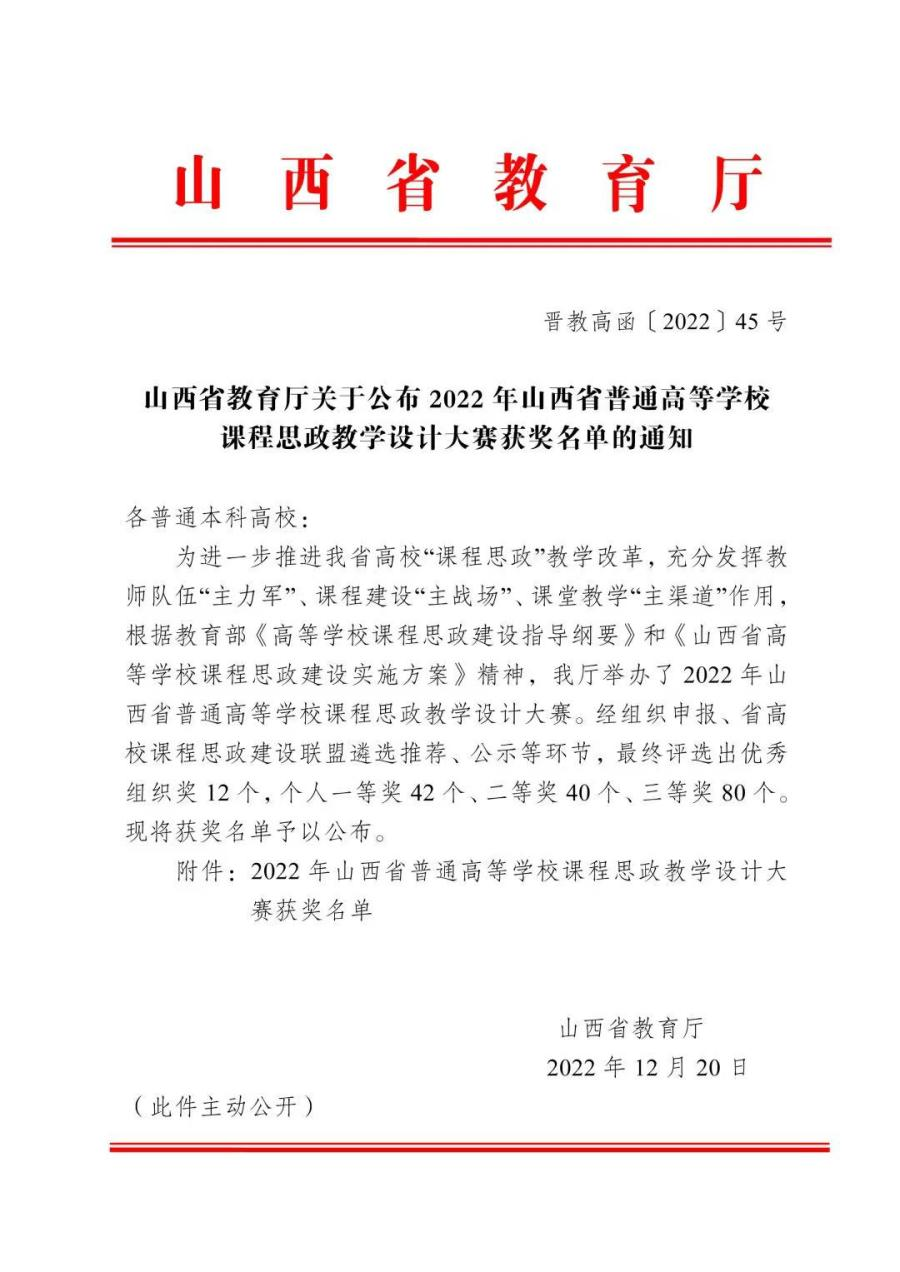 山西省教育厅

晋教高函〔2022〕45号

山西省教育厅关于公布2022年山西省普通高等学校
课程思政教学设计大赛获奖名单的通知

各普通本科高校：

为进一步推进我省高校“课程思政”教学改革，充分发挥教师队伍“主力军”、课程建设“主战场”、课堂教学“主渠道”作用，根据教育部《高等学校课程思政建设指导纲要》和《山西省高等学校课程思政建设实施方案》精神，我厅举办了2022年山西省普通高等学校课程思政教学设计大赛。经组织申报、省高校课程思政建设联盟遴选推荐、公示等环节，最终评选出优秀组织奖12个，个人一等奖42个、二等奖40个、三等奖80个。现将获奖名单予以公布。

附件：2022年山西省普通高等学校课程思政教学设计大赛获奖名单

山西省教育厅
2022年12月20日

（此件主动公开）